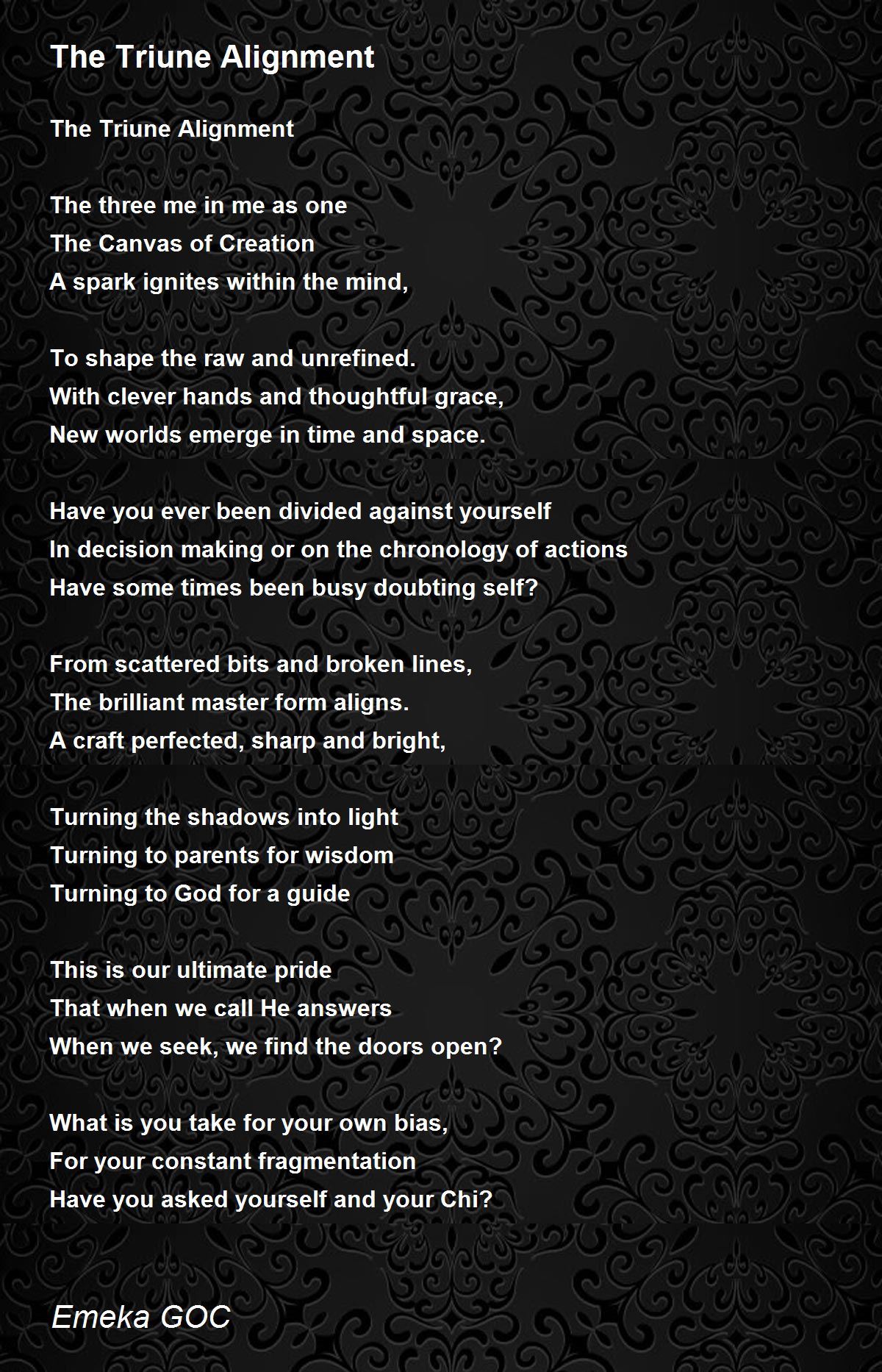 The Triune Alignment

The Triune Alignment

The three me in me as one
The Canvas of Creation
A spark ignites within the mind,

To shape the raw and unrefined.
With clever hands and thoughtful grace,
New worlds emerge in time and space.

Have you ever been divided against yourself
In decision making or on the chronology of actions
Have some times been busy doubting self?

From scattered bits and broken lines,
The brilliant master form aligns.
A craft perfected, sharp and bright,

Turning the shadows into light
Turning to parents for wisdom
Turning to God for a guide

This is our ultimate pride
That when we call He answers
When we seek, we find the doors open?

What is you take for your own bias,
For your constant fragmentation
Have you asked yourself and your Chi?

Emeka GOC